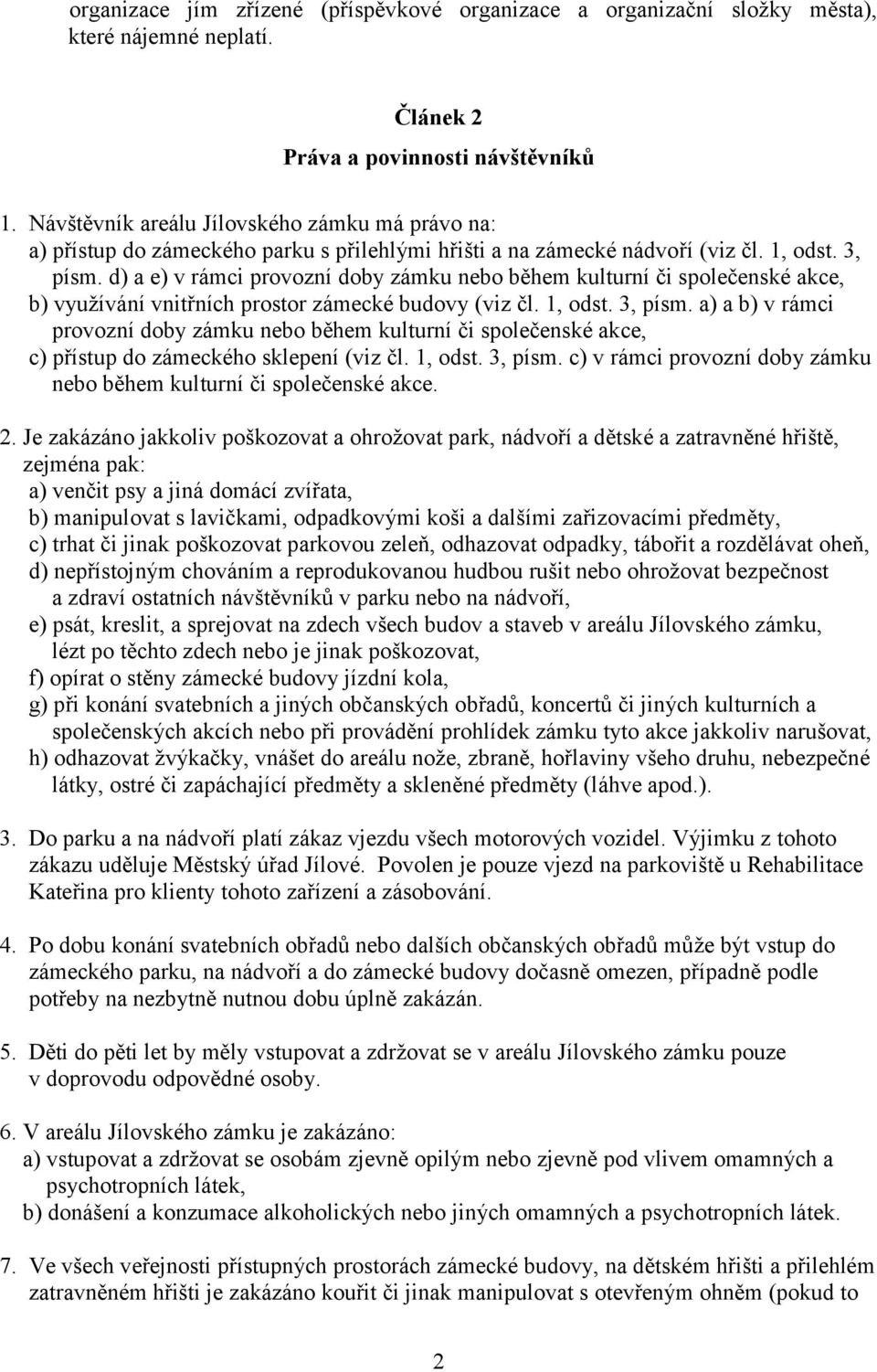 organizace jím zřízené (příspěvkové organizace a organizační složky města), které nájemné neplatí.

Článek 2
Práva a povinnosti návštěvníků

1. Návštěvník areálu Jílovského zámku má právo na:
a) přístup do zámeckého parku s přilehlými hřišti a na zámecké nádvoří (viz čl. 1, odst. 3, písm. d) a e) v rámci provozní doby zámku nebo během kulturní či společenské akce,
b) využívání vnitřních prostor zámecké budovy (viz čl. 1, odst. 3, písm. a) a b) v rámci provozní doby zámku nebo během kulturní či společenské akce,
c) přístup do zámeckého sklepení (viz čl. 1, odst. 3, písm. c) v rámci provozní doby zámku nebo během kulturní či společenské akce.

2. Je zakázáno jakkoliv poškozovat a ohrožovat park, nádvoří a dětské a zatravněné hřiště, zejména pak:
a) venčit psy a jiná domácí zvířata,
b) manipulovat s lavičkami, odpadkovými koši a dalšími zařizovacími předměty,
c) trhat či jinak poškozovat parkovou zeleň, odhazovat odpadky, tábořit a rozdělávat oheň,
d) nepřístojným chováním a reprodukovanou hudbou rušit nebo ohrožovat bezpečnost a zdraví ostatních návštěvníků v parku nebo na nádvoří,
e) psát, kreslit, a sprejovat na zdech všech budov a staveb v areálu Jílovského zámku, lézt po těchto zdech nebo je jinak poškozovat,
f) opírat o stěny zámecké budovy jízdní kola,
g) při konání svatebních a jiných občanských obřadů, koncertů či jiných kulturních a společenských akcích nebo při provádění prohlídek zámku tyto akce jakkoliv narušovat,
h) odhazovat žvýkačky, vnášet do areálu nože, zbraně, hořlaviny všeho druhu, nebezpečné látky, ostré či zapáchající předměty a skleněné předměty (láhve apod.).

3. Do parku a na nádvoří platí zákaz vjezdu všech motorových vozidel. Výjimku z tohoto zákazu uděluje Městský úřad Jílové. Povolen je pouze vjezd na parkoviště u Rehabilitace Kateřina pro klienty tohoto zařízení a zásobování.

4. Po dobu konání svatebních obřadů nebo dalších občanských obřadů může být vstup do zámeckého parku, na nádvoří a do zámecké budovy dočasně omezen, případně podle potřeby na nezbytně nutnou dobu úplně zakázán.

5. Děti do pěti let by měly vstupovat a zdržovat se v areálu Jílovského zámku pouze v doprovodu odpovědné osoby.

6. V areálu Jílovského zámku je zakázáno:
a) vstupovat a zdržovat se osobám zjevně opilým nebo zjevně pod vlivem omamných a psychotropních látek,
b) donášení a konzumace alkoholických nebo jiných omamných a psychotropních látek.

7. Ve všech veřejnosti přístupných prostorách zámecké budovy, na dětském hřišti a přilehlém zatravněném hřišti je zakázáno kouřit či jinak manipulovat s otevřeným ohněm (pokud to

2